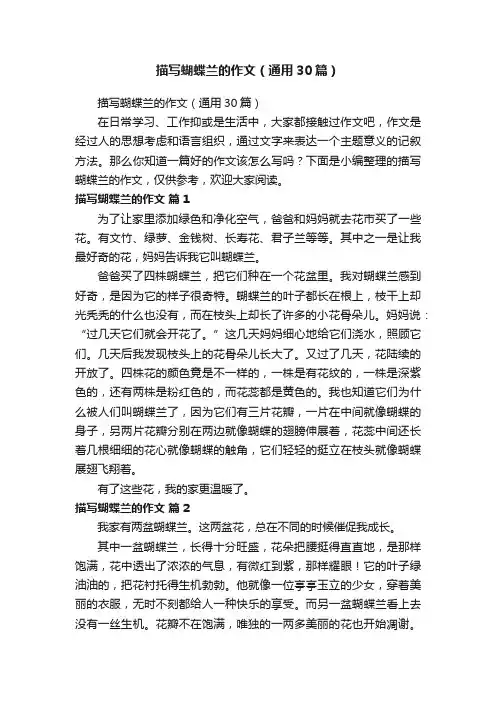 描写蝴蝶兰的作文（通用30篇）

描写蝴蝶兰的作文（通用30篇）

在日常学习、工作抑或是生活中，大家都接触过作文吧，作文是经过人的思想考虑和语言组织，通过文字来表达一个主题意义的记叙方法。那么你知道一篇好的作文该怎么写吗？下面是小编整理的描写蝴蝶兰的作文，仅供参考，欢迎大家阅读。

描写蝴蝶兰的作文 篇1

为了让家里添加绿色和净化空气，爸爸和妈妈就去花市买了一些花。有文竹、绿萝、金钱树、长寿花、君子兰等等。其中之一是让我最好奇的花，妈妈告诉我它叫蝴蝶兰。

爸爸买了四株蝴蝶兰，把它们种在一个花盆里。我对蝴蝶兰感到好奇，是因为它的样子很奇特。蝴蝶兰的叶子都长在根上，枝干上却光秃秃的什么也没有，而在枝头上却长了许多的小花骨朵儿。妈妈说：“过几天它们就会开花了。”这几天妈妈细心地给它们浇水，照顾它们。几天后我发现枝头上的花骨朵儿长大了。又过了几天，花陆续的开放了。四株花的颜色竟是不一样的，一株是有花纹的，一株是深紫色的，还有两株是粉红色的，而花蕊都是黄色的。我也知道它们为什么被人们叫蝴蝶兰了，因为它们有三片花瓣，一片在中间就像蝴蝶的身子，另两片花瓣分别在两边就像蝴蝶的翅膀伸展着，花蕊中间还长着几根细细的花心就像蝴蝶的触角，它们轻轻的挺立在枝头就像蝴蝶展翅飞翔着。

有了这些花，我的家更温暖了。

描写蝴蝶兰的作文 篇2

我家有两盆蝴蝶兰。这两盆花，总在不同的时候催促我成长。

其中一盆蝴蝶兰，长得十分旺盛，花朵把腰挺得直直地，是那样饱满，花中透出了浓浓的气息，有微红到紫，那样耀眼！它的叶子绿油油的，把花衬托得生机勃勃。他就像一位亭亭玉立的少女，穿着美丽的衣服，无时不刻都给人一种快乐的享受。而另一盆蝴蝶兰看上去没有一丝生机。花瓣不在饱满，唯独的一两多美丽的花也开始凋谢。